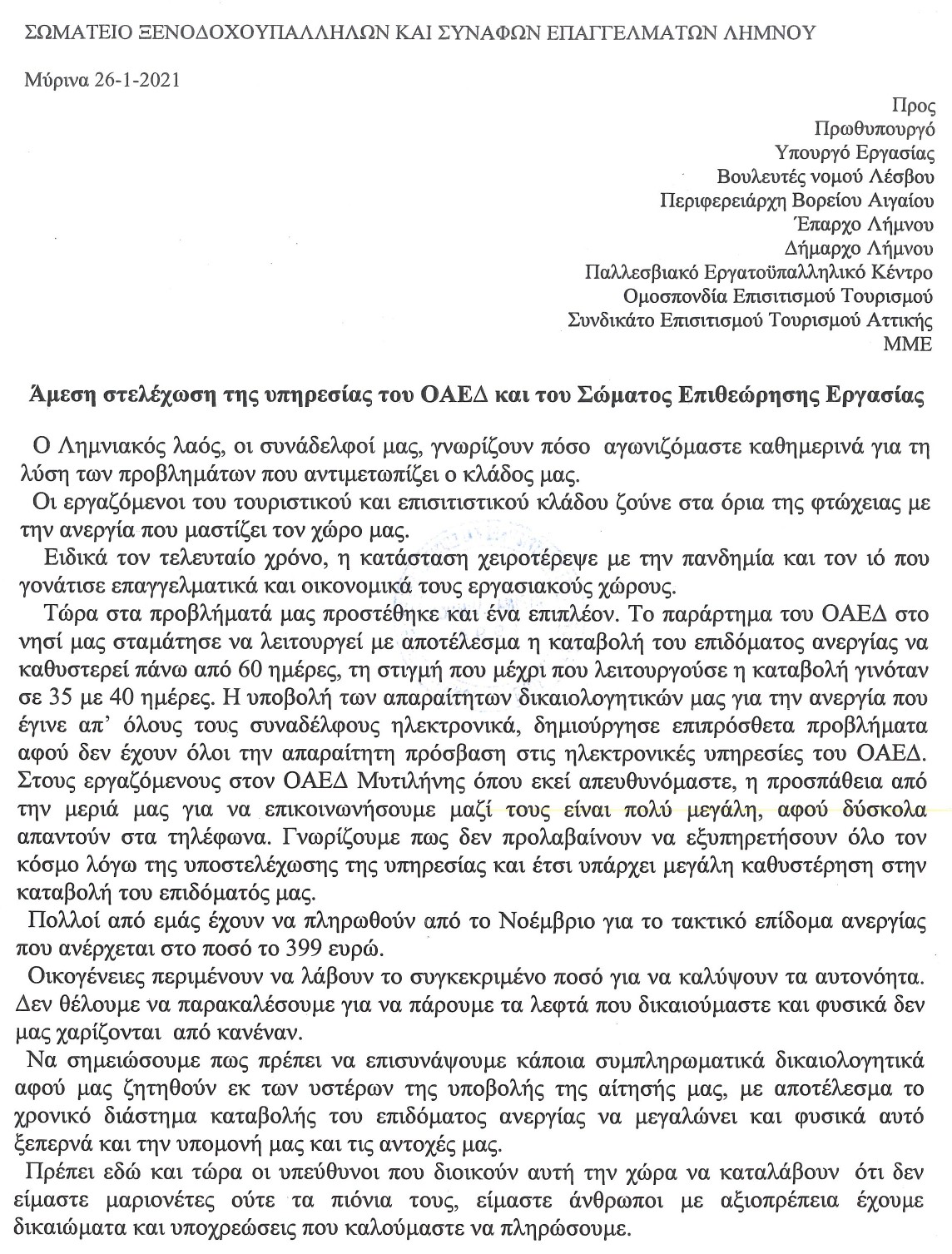 ΣΩΜΑΤΕΙΟ ΞΕΝΟΔΟΧΟΥΠΑΛΛΗΛΩΝ ΚΑΙ ΣΥΝΑΦΩΝ ΕΠΑΓΓΕΛΜΑΤΩΝ ΛΗΜΝΟΥ

Μύρινα 26-1-2021

Προς
Πρωθυπουργό
Υπουργό Εργασίας
Βουλευτές νομού Λέσβου
Περιφερειάρχη Βορείου Αιγαίου
Έπαρχο Λήμνου
Δήμαρχο Λήμνου
Παλλεσβιακό Εργατοϋπαλληλικό Κέντρο
Ομοσπονδία Επισιτισμού Τουρισμού
Συνδικάτο Επισιτισμού Τουρισμού Αττικής
ΜΜΕ

Άμεση στελέχωση της υπηρεσίας του ΟΑΕΔ και του Σώματος Επιθεώρησης Εργασίας

Ο Λημνιακός λαός, οι συνάδελφοί μας, γνωρίζουν πόσο αγωνιζόμαστε καθημερινά για τη λύση των προβλημάτων που αντιμετωπίζει ο κλάδος μας.

Οι εργαζόμενοι του τουριστικού και επισιτιστικού κλάδου ζούνε στα όρια της φτώχειας με την ανεργία που μαστίζει τον χώρο μας.

Ειδικά τον τελευταίο χρόνο, η κατάσταση χειροτέρεψε με την πανδημία και τον ιό που γονάτισε επαγγελματικά και οικονομικά τους εργασιακούς χώρους.

Τώρα στα προβλήματά μας προστέθηκε και ένα επιπλέον. Το παράρτημα του ΟΑΕΔ στο νησί μας σταμάτησε να λειτουργεί με αποτέλεσμα η καταβολή του επιδόματος ανεργίας να καθυστερεί πάνω από 60 ημέρες, τη στιγμή που μέχρι που λειτουργούσε η καταβολή γινόταν σε 35 με 40 ημέρες. Η υποβολή των απαραίτητων δικαιολογητικών μας για την ανεργία που έγινε απ' όλους τους συναδέλφους ηλεκτρονικά, δημιούργησε επιπρόσθετα προβλήματα αφού δεν έχουν όλοι την απαραίτητη πρόσβαση στις ηλεκτρονικές υπηρεσίες του ΟΑΕΔ. Στους εργαζόμενους στον ΟΑΕΔ Μυτιλήνης όπου εκεί απευθυνόμαστε, η προσπάθεια από την μεριά μας για να επικοινωνήσουμε μαζί τους είναι πολύ μεγάλη, αφού δύσκολα απαντούν στα τηλέφωνα. Γνωρίζουμε πως δεν προλαβαίνουν να εξυπηρετήσουν όλο τον κόσμο λόγω της υποστελέχωσης της υπηρεσίας και έτσι υπάρχει μεγάλη καθυστέρηση στην καταβολή του επιδόματός μας.

Πολλοί από εμάς έχουν να πληρωθούν από το Νοέμβριο για το τακτικό επίδομα ανεργίας που ανέρχεται στο ποσό το 399 ευρώ.

Οικογένειες περιμένουν να λάβουν το συγκεκριμένο ποσό για να καλύψουν τα αυτονόητα. Δεν θέλουμε να παρακαλέσουμε για να πάρουμε τα λεφτά που δικαιούμαστε και φυσικά δεν μας χαρίζονται από κανέναν.

Να σημειώσουμε πως πρέπει να επισυνάψουμε κάποια συμπληρωματικά δικαιολογητικά αφού μας ζητηθούν εκ των υστέρων της υποβολής της αίτησής μας, με αποτέλεσμα το χρονικό διάστημα καταβολής του επιδόματος ανεργίας να μεγαλώνει και φυσικά αυτό ξεπερνά και την υπομονή μας και τις αντοχές μας.

Πρέπει εδώ και τώρα οι υπεύθυνοι που διοικούν αυτή την χώρα να καταλάβουν ότι δεν είμαστε μαριονέτες ούτε τα πιόνια τους, είμαστε άνθρωποι με αξιοπρέπεια έχουμε δικαιώματα και υποχρεώσεις που καλούμαστε να πληρώσουμε.